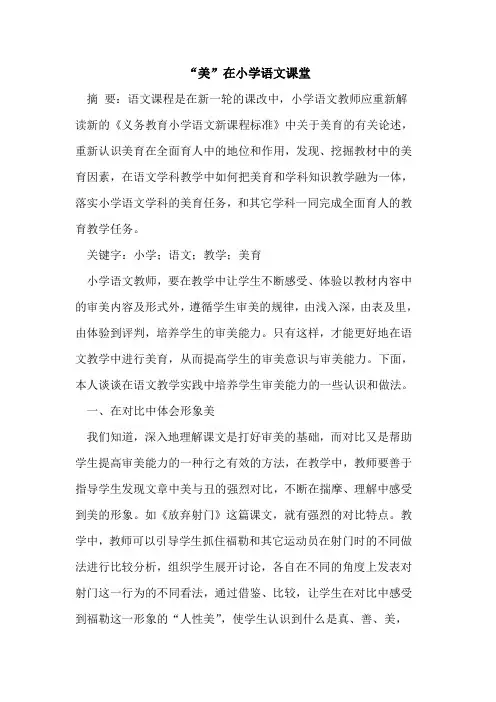 “美”在小学语文课堂

摘 要：语文课程是在新一轮的课改中，小学语文教师应重新解读新的《义务教育小学语文新课程标准》中关于美育的有关论述，重新认识美育在全面育人中的地位和作用，发现、挖掘教材中的美育因素，在语文学科教学中如何把美育和学科知识教学融为一体，落实小学语文学科的美育任务，和其它学科一同完成全面育人的教育教学任务。

关键字：小学；语文；教学；美育

小学语文教师，要在教学中让学生不断感受、体验以教材内容中的审美内容及形式外，遵循学生审美的规律，由浅入深，由表及里，由体验到评判，培养学生的审美能力。只有这样，才能更好地在语文教学中进行美育，从而提高学生的审美意识与审美能力。下面，本人谈谈在语文教学实践中培养学生审美能力的一些认识和做法。

一、在对比中体会形象美

我们知道，深入地理解课文是打好审美的基础，而对比又是帮助学生提高审美能力的一种行之有效的方法，在教学中，教师要善于指导学生发现文章中美与丑的强烈对比，不断在揣摩、理解中感受到美的形象。如《放弃射门》这篇课文，就有强烈的对比特点。教学中，教师可以引导学生抓住福勒和其它运动员在射门时的不同做法进行比较分析，组织学生展开讨论，各自在不同的角度上发表对射门这一行为的不同看法，通过借鉴、比较，让学生在对比中感受到福勒这一形象的“人性美”，使学生认识到什么是真、善、美，